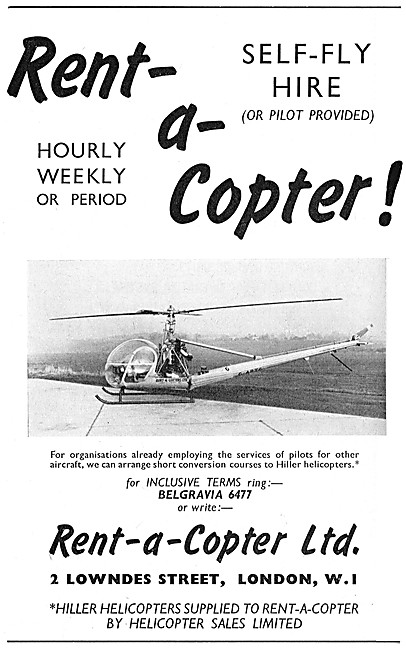 Rent-a-Copter!

SELF-FLY HIRE
(OR PILOT PROVIDED)

HOURLY
WEEKLY
OR PERIOD

For organisations already employing the services of pilots for other aircraft, we can arrange short conversion courses to Hiller helicopters.*

for INCLUSIVE TERMS ring:—
BELGRAVIA 6477
or write:—

Rent-a-Copter Ltd.

2 LOWNDES STREET, LONDON, W.1

*HILLER HELICOPTERS SUPPLIED TO RENT-A-COPTER BY HELICOPTER SALES LIMITED